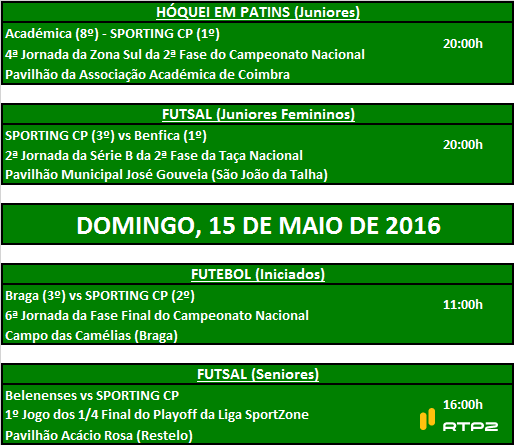 HÓQUEI EM PATINS (Juniores)

Académica (8º) - SPORTING CP (1º)
4ª Jornada da Zona Sul da 2ª Fase do Campeonato Nacional
Pavilhão da Associação Académica de Coimbra

20:00h

FUTSAL (Juniores Femininos)

SPORTING CP (3º) vs Benfica (1º)
2ª Jornada da Série B da 2ª Fase da Taça Nacional
Pavilhão Municipal José Gouveia (São João da Talha)

20:00h

DOMINGO, 15 DE MAIO DE 2016

FUTEBOL (Iniciados)

Braga (3º) vs SPORTING CP (2º)
6ª Jornada da Fase Final do Campeonato Nacional
Campo das Camélias (Braga)

11:00h

FUTSAL (Seniores)

Belenenses vs SPORTING CP
1º Jogo dos 1/4 Final do Playoff da Liga SportZone
Pavilhão Acácio Rosa (Restelo)

16:00h

RTP2